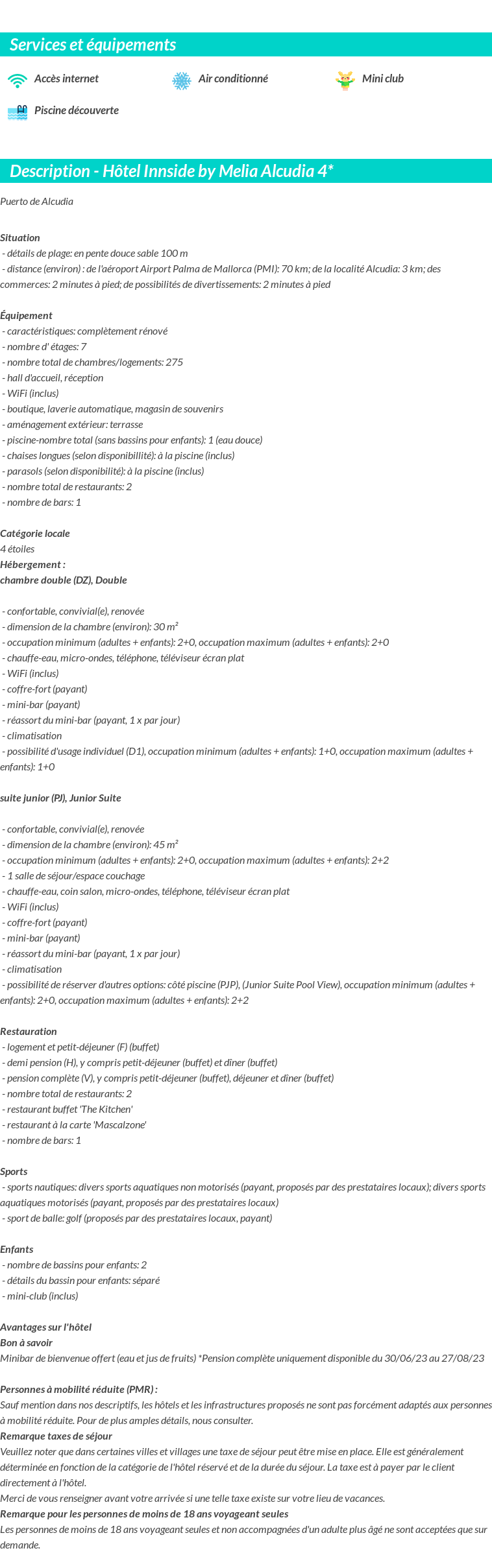 Services et équipements

Accès internet

Air conditionné

Mini club

Piscine découverte

Description - Hôtel Innside by Melia Alcudia 4*

Puerto de Alcudia

Situation
- détails de plage: en pente douce sable 100 m
- distance (environ) : de l'aéroport Airport Palma de Mallorca (PMI): 70 km; de la localité Alcudia: 3 km; des commerces: 2 minutes à pied; de possibilités de divertissements: 2 minutes à pied

Équipement
- caractéristiques: complètement rénové
- nombre d' étages: 7
- nombre total de chambres/logements: 275
- hall d'accueil, réception
- WiFi (inclus)
- boutique, laverie automatique, magasin de souvenirs
- aménagement extérieur: terrasse
- piscine-nombre total (sans bassins pour enfants): 1 (eau douce)
- chaises longues (selon disponibillité): à la piscine (inclus)
- parasols (selon disponibilité): à la piscine (inclus)
- nombre total de restaurants: 2
- nombre de bars: 1

Catégorie locale
4 étoiles
Hébergement :
chambre double (DZ), Double

- confortable, convivial(e), renovée
- dimension de la chambre (environ): 30 m²
- occupation minimum (adultes + enfants): 2+0, occupation maximum (adultes + enfants): 2+0
- chauffe-eau, micro-ondes, téléphone, téléviseur écran plat
- WiFi (inclus)
- coffre-fort (payant)
- mini-bar (payant)
- réassort du mini-bar (payant, 1 x par jour)
- climatisation
- possibilité d'usage individuel (D1), occupation minimum (adultes + enfants): 1+0, occupation maximum (adultes + enfants): 1+0

suite junior (PJ), Junior Suite

- confortable, convivial(e), renovée
- dimension de la chambre (environ): 45 m²
- occupation minimum (adultes + enfants): 2+0, occupation maximum (adultes + enfants): 2+2
- 1 salle de séjour/espace couchage
- chauffe-eau, coin salon, micro-ondes, téléphone, téléviseur écran plat
- WiFi (inclus)
- coffre-fort (payant)
- mini-bar (payant)
- réassort du mini-bar (payant, 1 x par jour)
- climatisation
- possibilité de réserver d'autres options: côté piscine (PJP), (Junior Suite Pool View), occupation minimum (adultes + enfants): 2+0, occupation maximum (adultes + enfants): 2+2

Restauration
- logement et petit-déjeuner (F) (buffet)
- demi pension (H), y compris petit-déjeuner (buffet) et dîner (buffet)
- pension complète (V), y compris petit-déjeuner (buffet), déjeuner et dîner (buffet)
- nombre total de restaurants: 2
- restaurant buffet 'The Kitchen'
- restaurant à la carte 'Mascalzone'
- nombre de bars: 1

Sports
- sports nautiques: divers sports aquatiques non motorisés (payant, proposés par des prestataires locaux); divers sports aquatiques motorisés (payant, proposés par des prestataires locaux)
- sport de balle: golf (proposés par des prestataires locaux, payant)

Enfants
- nombre de bassins pour enfants: 2
- détails du bassin pour enfants: séparé
- mini-club (inclus)

Avantages sur l'hôtel
Bon à savoir
Minibar de bienvenue offert (eau et jus de fruits) *Pension complète uniquement disponible du 30/06/23 au 27/08/23

Personnes à mobilité réduite (PMR) :
Sauf mention dans nos descriptifs, les hôtels et les infrastructures proposés ne sont pas forcément adaptés aux personnes à mobilité réduite. Pour de plus amples détails, nous consulter.
Remarque taxes de séjour
Veuillez noter que dans certaines villes et villages une taxe de séjour peut être mise en place. Elle est généralement déterminée en fonction de la catégorie de l'hôtel réservé et de la durée du séjour. La taxe est à payer par le client directement à l'hôtel.
Merci de vous renseigner avant votre arrivée si une telle taxe existe sur votre lieu de vacances.
Remarque pour les personnes de moins de 18 ans voyageant seules
Les personnes de moins de 18 ans voyageant seules et non accompagnées d'un adulte plus âgé ne sont acceptées que sur demande.